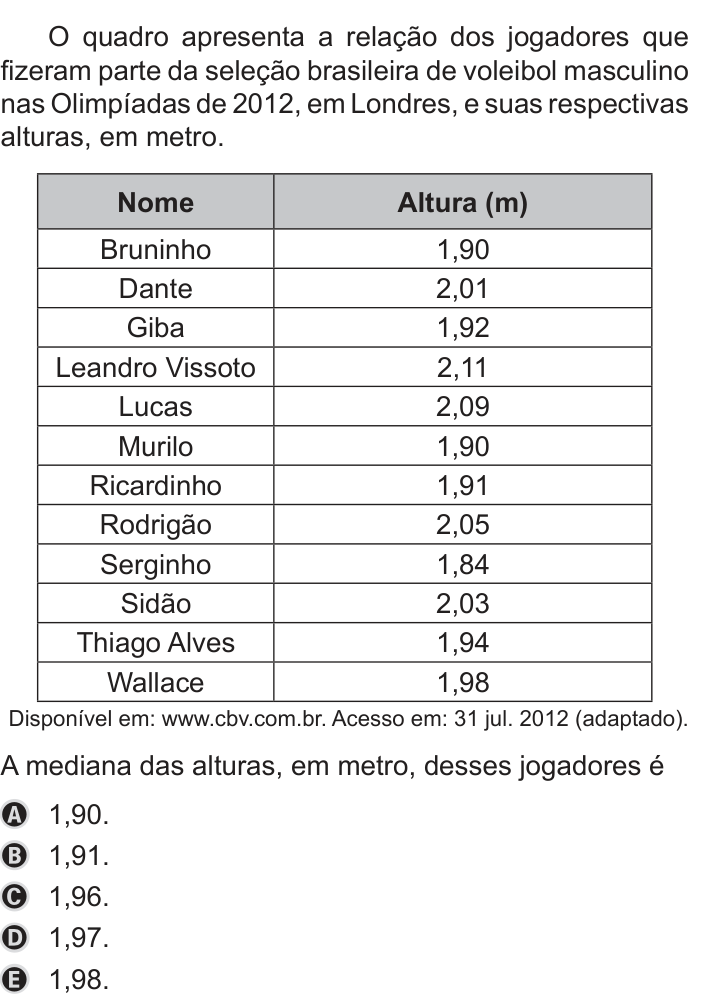 O quadro apresenta a relação dos jogadores que fizeram parte da seleção brasileira de voleibol masculino nas Olimpíadas de 2012, em Londres, e suas respectivas alturas, em metro.

| Nome | Altura (m) |
|---|---|
| Bruninho | 1,90 |
| Dante | 2,01 |
| Giba | 1,92 |
| Leandro Vissoto | 2,11 |
| Lucas | 2,09 |
| Murilo | 1,90 |
| Ricardinho | 1,91 |
| Rodrigão | 2,05 |
| Serginho | 1,84 |
| Sidão | 2,03 |
| Thiago Alves | 1,94 |
| Wallace | 1,98 |

Disponível em: www.cbv.com.br. Acesso em: 31 jul. 2012 (adaptado).

A mediana das alturas, em metro, desses jogadores é

A 1,90.
B 1,91.
C 1,96.
D 1,97.
E 1,98.